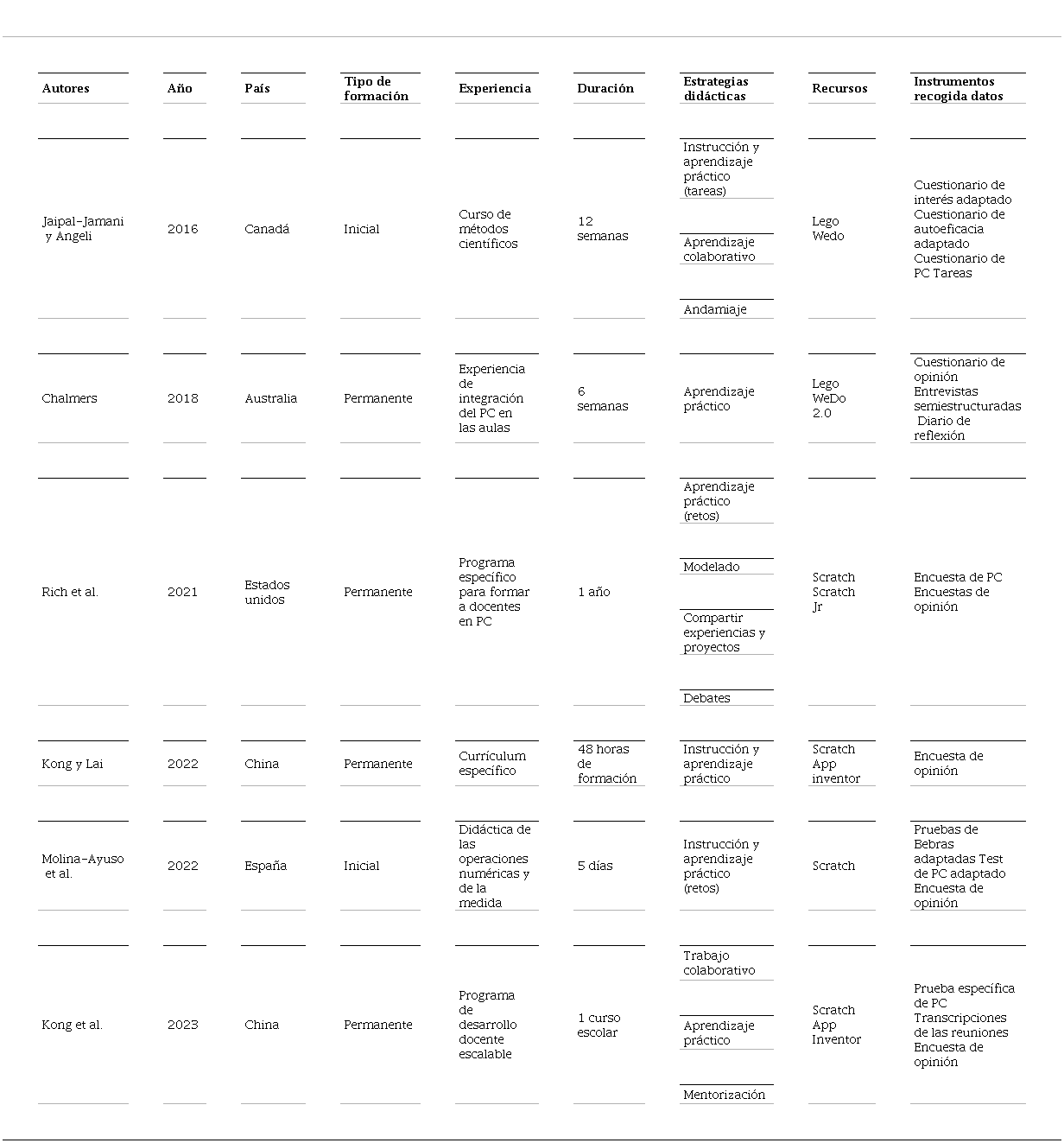 | Autores | Año | País | Tipo de formación | Experiencia | Duración | Estrategias didácticas | Recursos | Instrumentos recogida datos |
|---|---|---|---|---|---|---|---|---|
| Jaipal-Jamani y Angeli | 2016 | Canadá | Inicial | Curso de métodos científicos | 12 semanas | Instrucción y aprendizaje práctico (tareas) Aprendizaje colaborativo Andamiaje | Lego Wedo | Cuestionario de interés adaptado Cuestionario de autoeficacia adaptado Cuestionario de PC Tareas |
| Chalmers | 2018 | Australia | Permanente | Experiencia de integración del PC en las aulas | 6 semanas | Aprendizaje práctico | Lego WeDo 2.0 | Cuestionario de opinión Entrevistas semiestructuradas Diario de reflexión |
| Rich et al. | 2021 | Estados unidos | Permanente | Programa específico para formar a docentes en PC | 1 año | Aprendizaje práctico (retos) Modelado Compartir experiencias y proyectos Debates | Scratch Scratch Jr | Encuesta de PC Encuestas de opinión |
| Kong y Lai | 2022 | China | Permanente | Currículum específico | 48 horas de formación | Instrucción y aprendizaje práctico | Scratch App inventor | Encuesta de opinión |
| Molina-Ayuso et al. | 2022 | España | Inicial | Didáctica de las operaciones numéricas y de la medida | 5 días | Instrucción y aprendizaje práctico (retos) | Scratch | Pruebas de Bebras adaptadas Test de PC adaptado Encuesta de opinión |
| Kong et al. | 2023 | China | Permanente | Programa de desarrollo docente escalable | 1 curso escolar | Trabajo colaborativo Aprendizaje práctico Mentorización | Scratch App Inventor | Prueba específica de PC Transcripciones de las reuniones Encuesta de opinión |